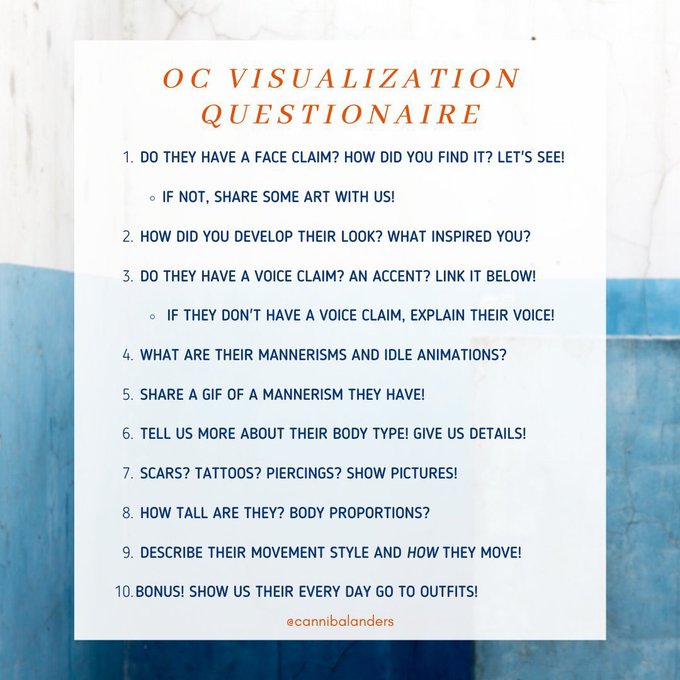 OC VISUALIZATION QUESTIONAIRE

1. DO THEY HAVE A FACE CLAIM? HOW DID YOU FIND IT? LET'S SEE!

◦ IF NOT, SHARE SOME ART WITH US!

2. HOW DID YOU DEVELOP THEIR LOOK? WHAT INSPIRED YOU?

3. DO THEY HAVE A VOICE CLAIM? AN ACCENT? LINK IT BELOW!

◦ IF THEY DON'T HAVE A VOICE CLAIM, EXPLAIN THEIR VOICE!

4. WHAT ARE THEIR MANNERISMS AND IDLE ANIMATIONS?

5. SHARE A GIF OF A MANNERISM THEY HAVE!

6. TELL US MORE ABOUT THEIR BODY TYPE! GIVE US DETAILS!

7. SCARS? TATTOOS? PIERCINGS? SHOW PICTURES!

8. HOW TALL ARE THEY? BODY PROPORTIONS?

9. DESCRIBE THEIR MOVEMENT STYLE AND HOW THEY MOVE!

10. BONUS! SHOW US THEIR EVERY DAY GO TO OUTFITS!

@cannibalanders